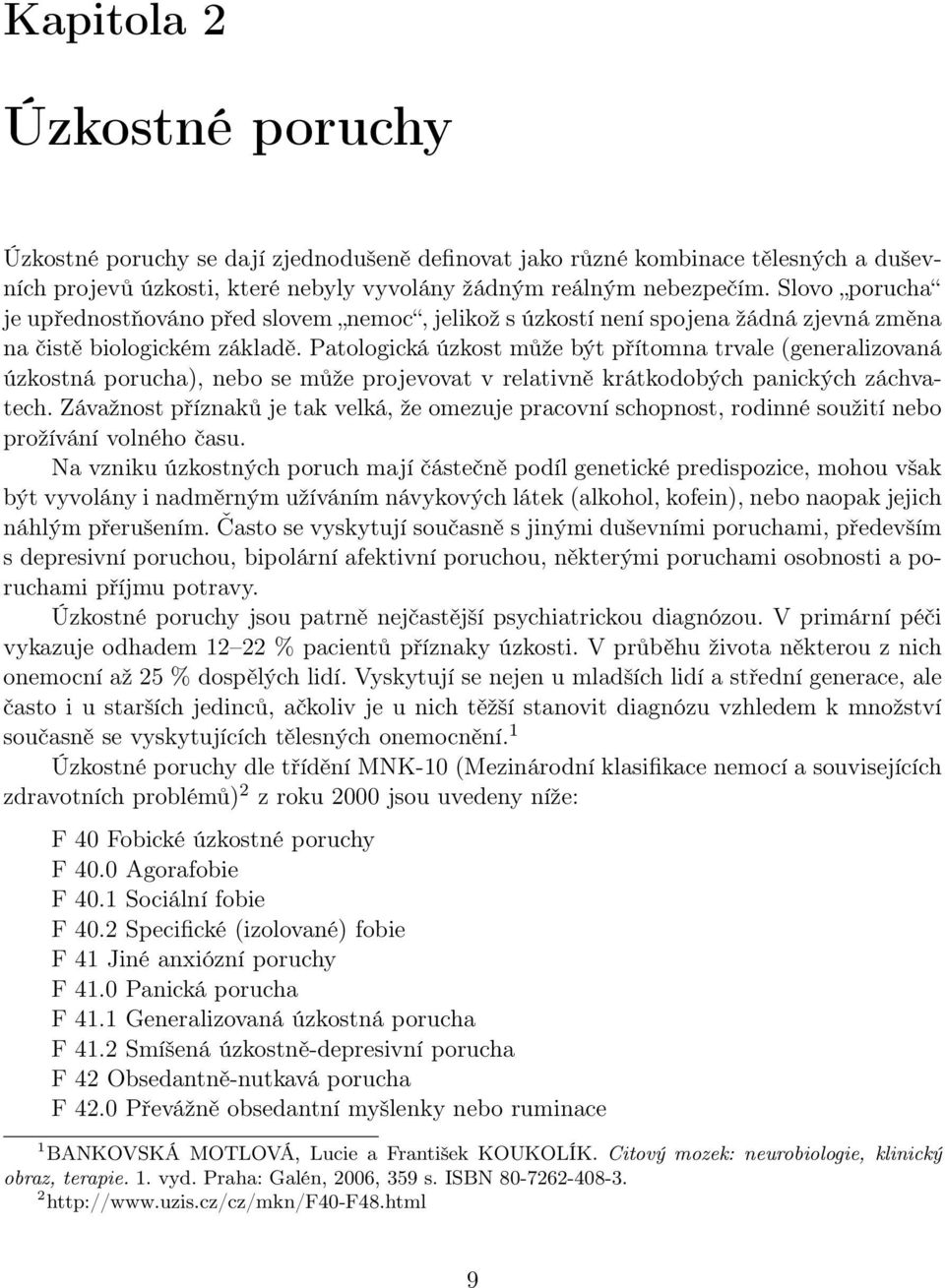 Kapitola 2

Úzkostné poruchy

Úzkostné poruchy se dají zjednodušeně definovat jako různé kombinace tělesných a duševních projevů úzkosti, které nebyly vyvolány žádným reálným nebezpečím. Slovo „porucha“ je upřednostňováno před slovem „nemoc“, jelikož s úzkostí není spojena žádná zjevná změna na čistě biologickém základě. Patologická úzkost může být přítomna trvale (generalizovaná úzkostná porucha), nebo se může projevovat v relativně krátkodobých panických záchvatech. Závažnost příznaků je tak velká, že omezuje pracovní schopnost, rodinné soužití nebo prožívání volného času.

Na vzniku úzkostných poruch mají částečně podíl genetické predispozice, mohou však být vyvolány i nadměrným užíváním návykových látek (alkohol, kofein), nebo naopak jejich náhlým přerušením. Často se vyskytují současně s jinými duševními poruchami, především s depresivní poruchou, bipolární afektivní poruchou, některými poruchami osobnosti a poruchami příjmu potravy.

Úzkostné poruchy jsou patrně nejčastější psychiatrickou diagnózou. V primární péči vykazuje odhadem 12–22 % pacientů příznaky úzkosti. V průběhu života některou z nich onemocní až 25 % dospělých lidí. Vyskytují se nejen u mladších lidí a střední generace, ale často i u starších jedinců, ačkoliv je u nich těžší stanovit diagnózu vzhledem k množství současně se vyskytujících tělesných onemocnění.$^1$

Úzkostné poruchy dle třídění MNK-10 (Mezinárodní klasifikace nemocí a souvisejících zdravotních problémů)$^2$ z roku 2000 jsou uvedeny níže:

F 40 Fobické úzkostné poruchy
F 40.0 Agorafobie
F 40.1 Sociální fobie
F 40.2 Specifické (izolované) fobie
F 41 Jiné anxiózní poruchy
F 41.0 Panická porucha
F 41.1 Generalizovaná úzkostná porucha
F 41.2 Smíšená úzkostně-depresivní porucha
F 42 Obsedantně-nutkavá porucha
F 42.0 Převážně obsedantní myšlenky nebo ruminace

$^1$BANKOVSKÁ MOTLOVÁ, Lucie a František KOUKOLÍK. Citový mozek: neurobiologie, klinický obraz, terapie. 1. vyd. Praha: Galén, 2006, 359 s. ISBN 80-7262-408-3.
$^2$http://www.uzis.cz/cz/mkn/F40-F48.html

9